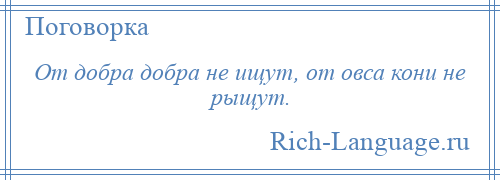 Поговорка

От добра добра не ищут, от овса кони не рыщут.

Rich-Language.ru